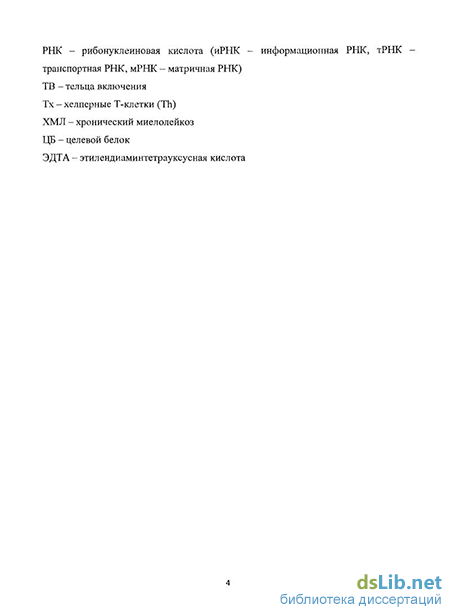 РНК – рибонуклеиновая кислота (иРНК – информационная РНК, тРНК – транспортная РНК, мРНК – матричная РНК)

ТВ – тельца включения

Тх – хелперные Т-клетки (Th)

ХМЛ – хронический миелолейкоз

ЦБ – целевой белок

ЭДТА – этилендиаминтетрауксусная кислота

4

dsLib.net
библиотека диссертаций